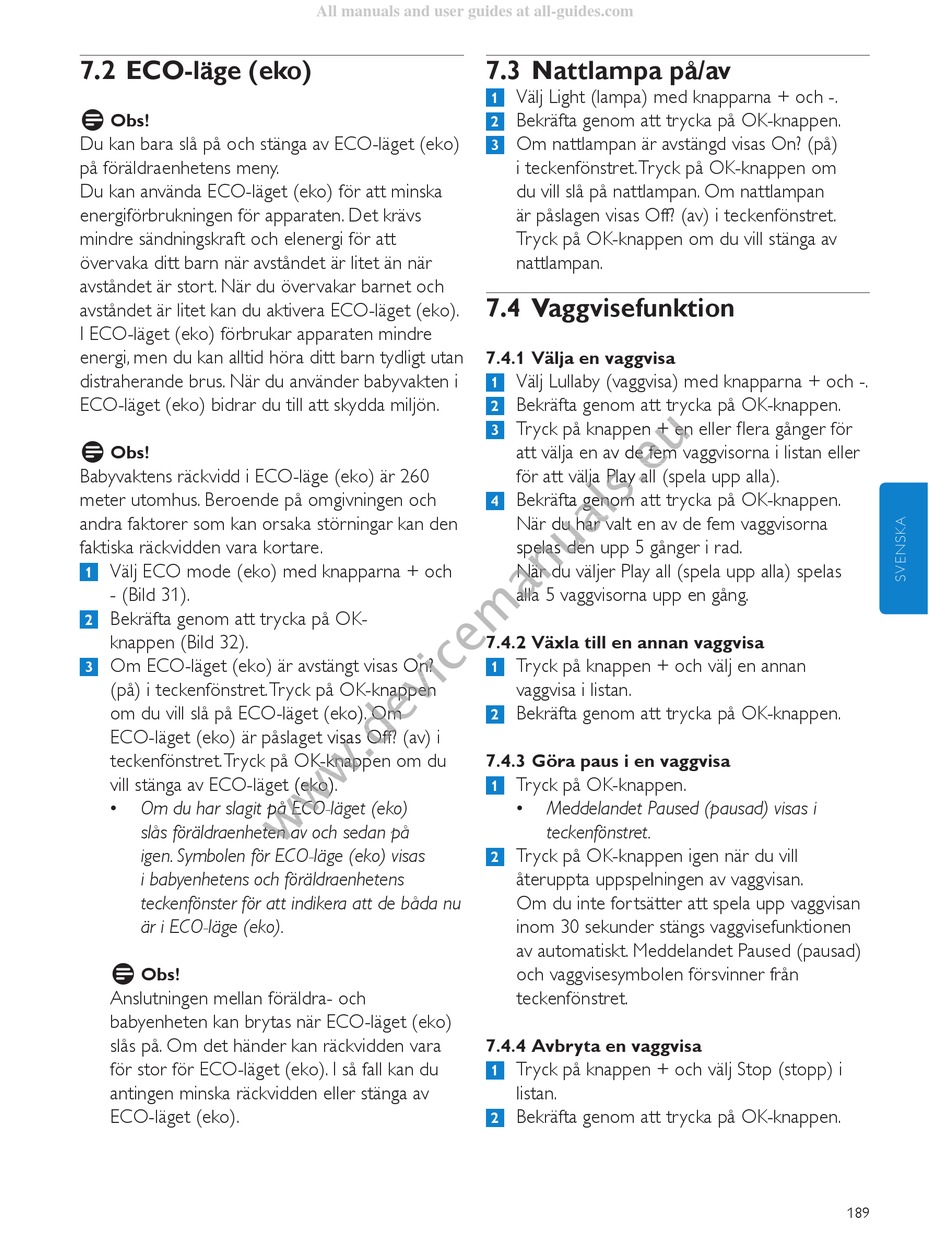 All manuals and user guides at all-guides.com

7.2 ECO-läge (eko)

Obs!
Du kan bara slå på och stänga av ECO-läget (eko) på föräldraenhetens meny.
Du kan använda ECO-läget (eko) för att minska energiförbrukningen för apparaten. Det krävs mindre sändningskraft och elenergi för att övervaka ditt barn när avståndet är litet än när avståndet är stort. När du övervakar barnet och avståndet är litet kan du aktivera ECO-läget (eko). I ECO-läget (eko) förbrukar apparaten mindre energi, men du kan alltid höra ditt barn tydligt utan distraherande brus. När du använder babyvakten i ECO-läget (eko) bidrar du till att skydda miljön.

Obs!
Babyvaktens räckvidd i ECO-läge (eko) är 260 meter utomhus. Beroende på omgivningen och andra faktorer som kan orsaka störningar kan den faktiska räckvidden vara kortare.
1 Välj ECO mode (eko) med knapparna + och - (Bild 31).
2 Bekräfta genom att trycka på OK-knappen (Bild 32).
3 Om ECO-läget (eko) är avstängt visas On? (på) i teckenfönstret. Tryck på OK-knappen om du vill slå på ECO-läget (eko). Om ECO-läget (eko) är påslaget visas Off? (av) i teckenfönstret. Tryck på OK-knappen om du vill stänga av ECO-läget (eko).
• Om du har slagit på ECO-läget (eko) slås föräldraenheten av och sedan på igen. Symbolen för ECO-läge (eko) visas i babyenhetens och föräldraenhetens teckenfönster för att indikera att de båda nu är i ECO-läge (eko).

Obs!
Anslutningen mellan föräldra- och babyenheten kan brytas när ECO-läget (eko) slås på. Om det händer kan räckvidden vara för stor för ECO-läget (eko). I så fall kan du antingen minska räckvidden eller stänga av ECO-läget (eko).

7.3 Nattlampa på/av
1 Välj Light (lampa) med knapparna + och -.
2 Bekräfta genom att trycka på OK-knappen.
3 Om nattlampan är avstängd visas On? (på) i teckenfönstret. Tryck på OK-knappen om du vill slå på nattlampan. Om nattlampan är påslagen visas Off? (av) i teckenfönstret. Tryck på OK-knappen om du vill stänga av nattlampan.

7.4 Vaggvisefunktion

7.4.1 Välja en vaggvisa
1 Välj Lullaby (vaggvisa) med knapparna + och -.
2 Bekräfta genom att trycka på OK-knappen.
3 Tryck på knappen + en eller flera gånger för att välja en av de fem vaggvisorna i listan eller för att välja Play all (spela upp alla).
4 Bekräfta genom att trycka på OK-knappen. När du har valt en av de fem vaggvisorna spelas den upp 5 gånger i rad. När du väljer Play all (spela upp alla) spelas alla 5 vaggvisorna upp en gång.

7.4.2 Växla till en annan vaggvisa
1 Tryck på knappen + och välj en annan vaggvisa i listan.
2 Bekräfta genom att trycka på OK-knappen.

7.4.3 Göra paus i en vaggvisa
1 Tryck på OK-knappen.
• Meddelandet Paused (pausad) visas i teckenfönstret.
2 Tryck på OK-knappen igen när du vill återuppta uppspelningen av vaggvisan. Om du inte fortsätter att spela upp vaggvisan inom 30 sekunder stängs vaggvisefunktionen av automatiskt. Meddelandet Paused (pausad) och vaggvisesymbolen försvinner från teckenfönstret.

7.4.4 Avbryta en vaggvisa
1 Tryck på knappen + och välj Stop (stopp) i listan.
2 Bekräfta genom att trycka på OK-knappen.

SVENSKA

www.devicemanuals.eu

189